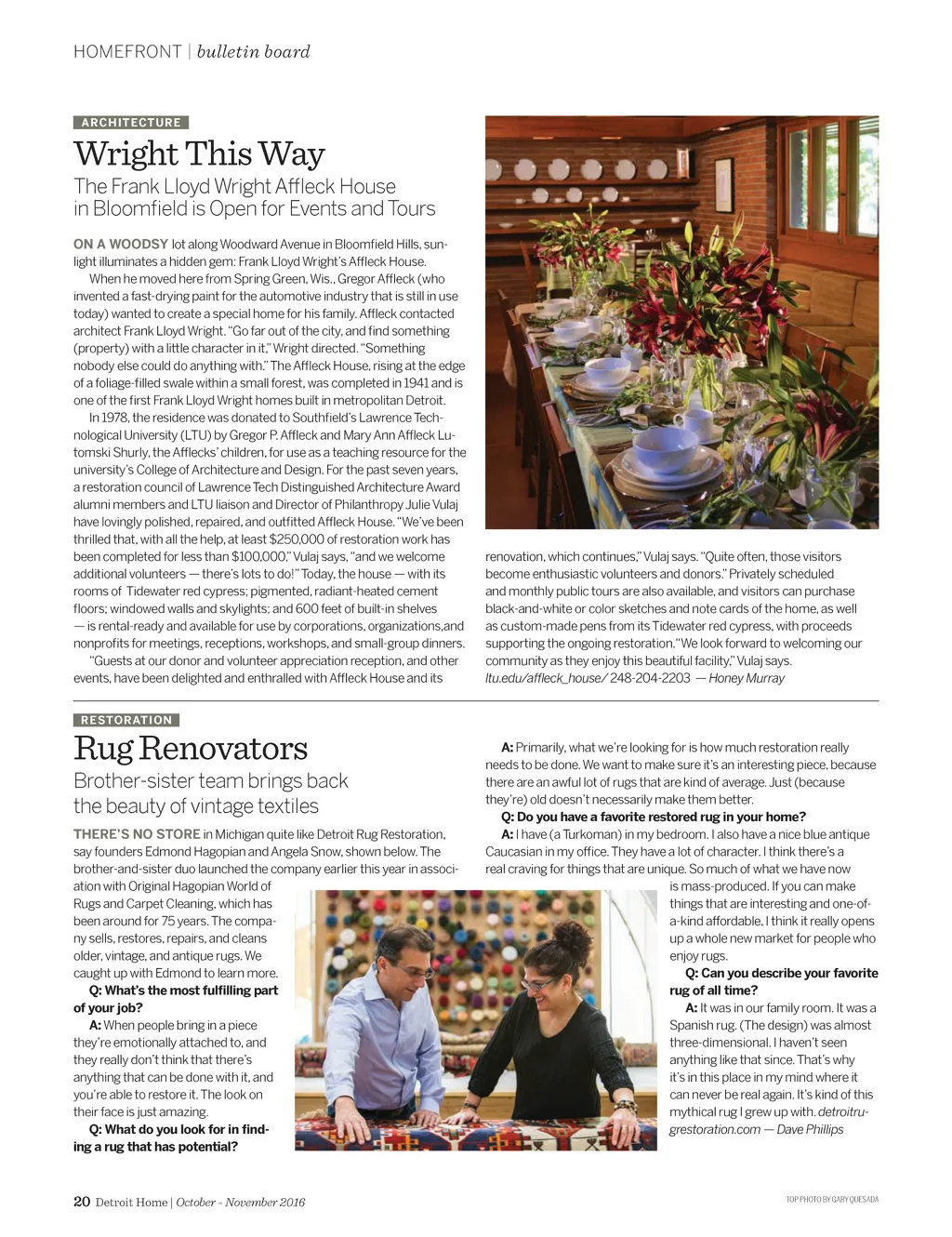 HOMEFRONT | bulletin board

ARCHITECTURE

Wright This Way

The Frank Lloyd Wright Affleck House in Bloomfield is Open for Events and Tours

ON A WOODSY lot along Woodward Avenue in Bloomfield Hills, sunlight illuminates a hidden gem: Frank Lloyd Wright's Affleck House.

When he moved here from Spring Green, Wis., Gregor Affleck (who invented a fast-drying paint for the automotive industry that is still in use today) wanted to create a special home for his family. Affleck contacted architect Frank Lloyd Wright. "Go far out of the city, and find something (property) with a little character in it," Wright directed. "Something nobody else could do anything with." The Affleck House, rising at the edge of a foliage-filled swale within a small forest, was completed in 1941 and is one of the first Frank Lloyd Wright homes built in metropolitan Detroit.

In 1978, the residence was donated to Southfield's Lawrence Technological University (LTU) by Gregor P. Affleck and Mary Ann Affleck Lutomski Shurly, the Afflecks' children, for use as a teaching resource for the university's College of Architecture and Design. For the past seven years, a restoration council of Lawrence Tech Distinguished Architecture Award alumni members and LTU liaison and Director of Philanthropy Julie Vulaj have lovingly polished, repaired, and outfitted Affleck House. "We've been thrilled that, with all the help, at least $250,000 of restoration work has been completed for less than $100,000," Vulaj says, "and we welcome additional volunteers — there's lots to do!" Today, the house — with its rooms of Tidewater red cypress; pigmented, radiant-heated cement floors; windowed walls and skylights; and 600 feet of built-in shelves — is rental-ready and available for use by corporations, organizations,and nonprofits for meetings, receptions, workshops, and small-group dinners.

"Guests at our donor and volunteer appreciation reception, and other events, have been delighted and enthralled with Affleck House and its renovation, which continues," Vulaj says. "Quite often, those visitors become enthusiastic volunteers and donors." Privately scheduled and monthly public tours are also available, and visitors can purchase black-and-white or color sketches and note cards of the home, as well as custom-made pens from its Tidewater red cypress, with proceeds supporting the ongoing restoration. "We look forward to welcoming our community as they enjoy this beautiful facility," Vulaj says. ltu.edu/affleck_house/ 248-204-2203 — Honey Murray

RESTORATION

Rug Renovators

Brother-sister team brings back the beauty of vintage textiles

THERE'S NO STORE in Michigan quite like Detroit Rug Restoration, say founders Edmond Hagopian and Angela Snow, shown below. The brother-and-sister duo launched the company earlier this year in association with Original Hagopian World of Rugs and Carpet Cleaning, which has been around for 75 years. The company sells, restores, repairs, and cleans older, vintage, and antique rugs. We caught up with Edmond to learn more.

Q: What's the most fulfilling part of your job?

A: When people bring in a piece they're emotionally attached to, and they really don't think that there's anything that can be done with it, and you're able to restore it. The look on their face is just amazing.

Q: What do you look for in finding a rug that has potential?

A: Primarily, what we're looking for is how much restoration really needs to be done. We want to make sure it's an interesting piece, because there are an awful lot of rugs that are kind of average. Just (because they're) old doesn't necessarily make them better.

Q: Do you have a favorite restored rug in your home?

A: I have (a Turkoman) in my bedroom. I also have a nice blue antique Caucasian in my office. They have a lot of character. I think there's a real craving for things that are unique. So much of what we have now is mass-produced. If you can make things that are interesting and one-of-a-kind affordable, I think it really opens up a whole new market for people who enjoy rugs.

Q: Can you describe your favorite rug of all time?

A: It was in our family room. It was a Spanish rug. (The design) was almost three-dimensional. I haven't seen anything like that since. That's why it's in this place in my mind where it can never be real again. It's kind of this mythical rug I grew up with. detroitrugrestoration.com — Dave Phillips

20 Detroit Home | October - November 2016

TOP PHOTO BY GARY QUESADA